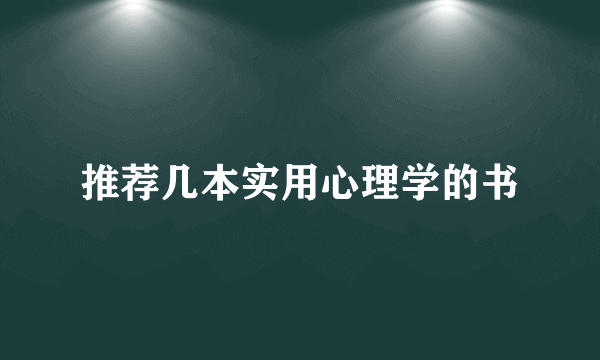 推荐几本实用心理学的书